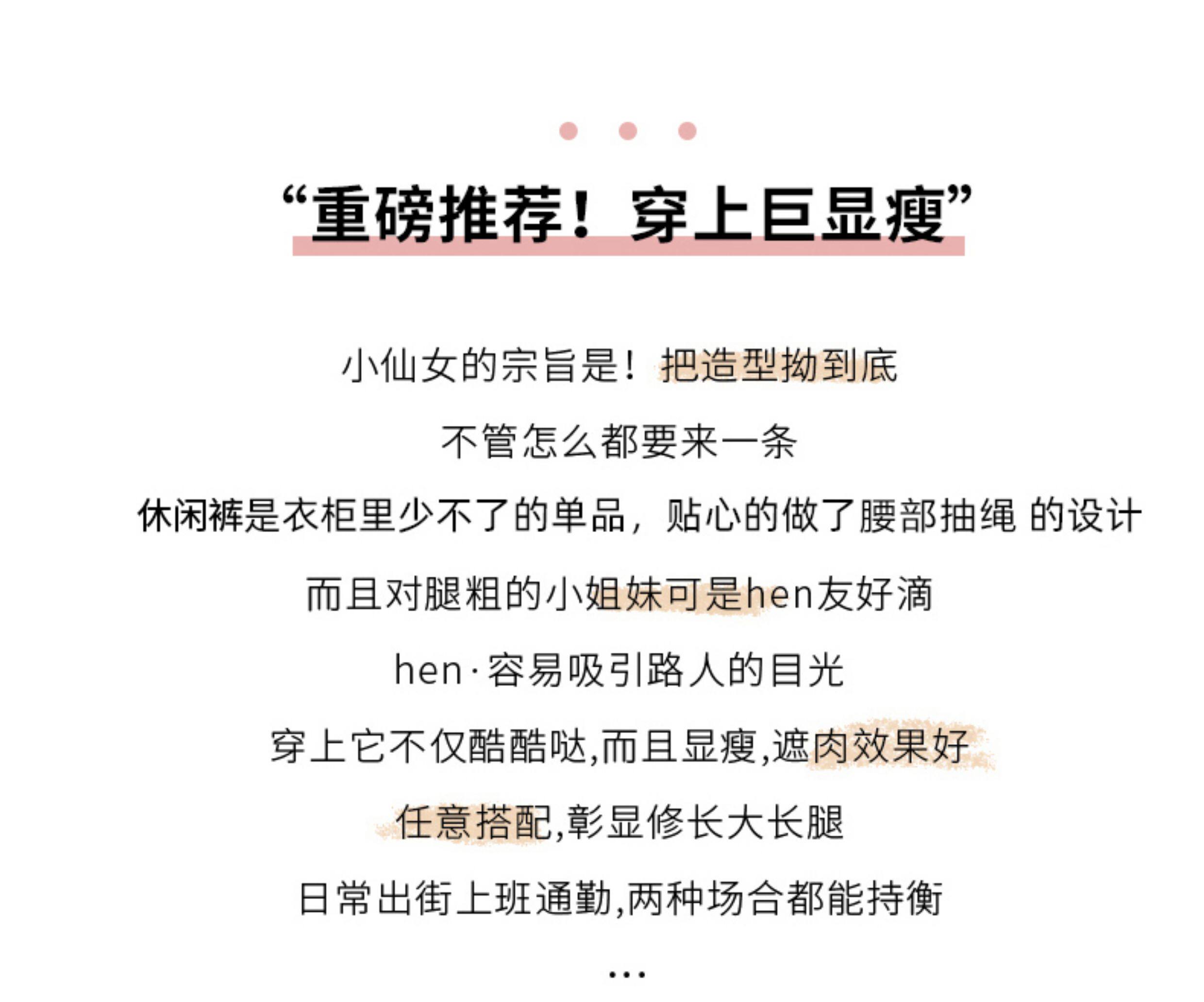 “重磅推荐！穿上巨显瘦”

小仙女的宗旨是！把造型拗到底

不管怎么都要来一条

休闲裤是衣柜里少不了的单品，贴心的做了腰部抽绳 的设计

而且对腿粗的小姐妹可是hen友好滴

hen·容易吸引路人的目光

穿上它不仅酷酷哒,而且显瘦,遮肉效果好

任意搭配,彰显修长大长腿

日常出街上班通勤,两种场合都能持衡

...